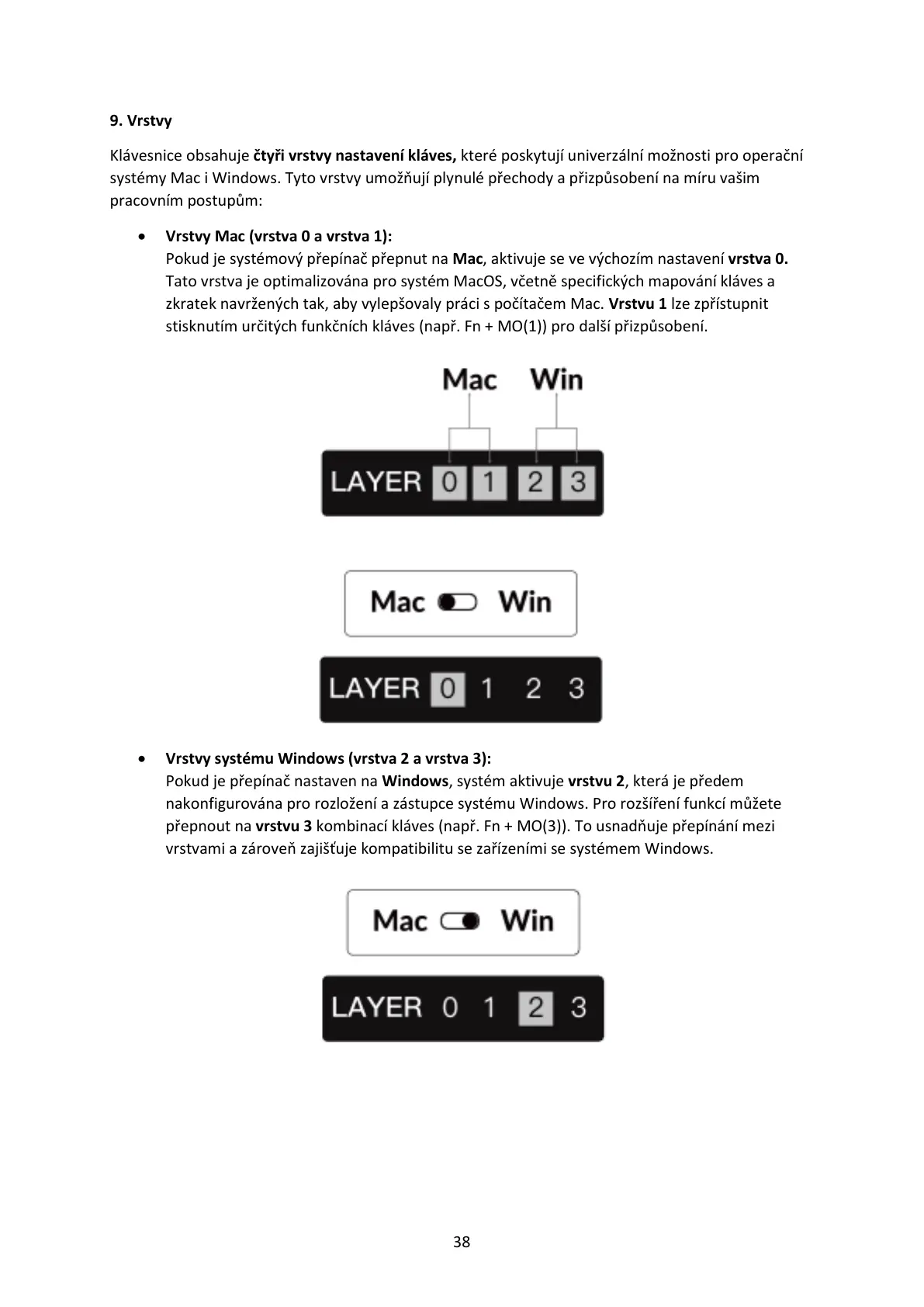 9. Vrstvy

Klávesnice obsahuje čtyři vrstvy nastavení kláves, které poskytují univerzální možnosti pro operační systémy Mac i Windows. Tyto vrstvy umožňují plynulé přechody a přizpůsobení na míru vašim pracovním postupům:

• Vrstvy Mac (vrstva 0 a vrstva 1):
Pokud je systémový přepínač přepnut na Mac, aktivuje se ve výchozím nastavení vrstva 0. Tato vrstva je optimalizována pro systém MacOS, včetně specifických mapování kláves a zkratek navržených tak, aby vylepšovaly práci s počítačem Mac. Vrstvu 1 lze zpřístupnit stisknutím určitých funkčních kláves (např. Fn + MO(1)) pro další přizpůsobení.

Mac Win

LAYER 0 1 2 3

Mac Win

LAYER 0 1 2 3

• Vrstvy systému Windows (vrstva 2 a vrstva 3):
Pokud je přepínač nastaven na Windows, systém aktivuje vrstvu 2, která je předem nakonfigurována pro rozložení a zástupce systému Windows. Pro rozšíření funkcí můžete přepnout na vrstvu 3 kombinací kláves (např. Fn + MO(3)). To usnadňuje přepínání mezi vrstvami a zároveň zajišťuje kompatibilitu se zařízeními se systémem Windows.

Mac Win

LAYER 0 1 2 3

38